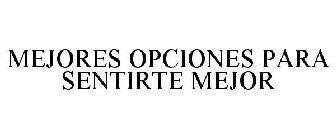 MEJORES OPCIONES PARA SENTIRTE MEJOR